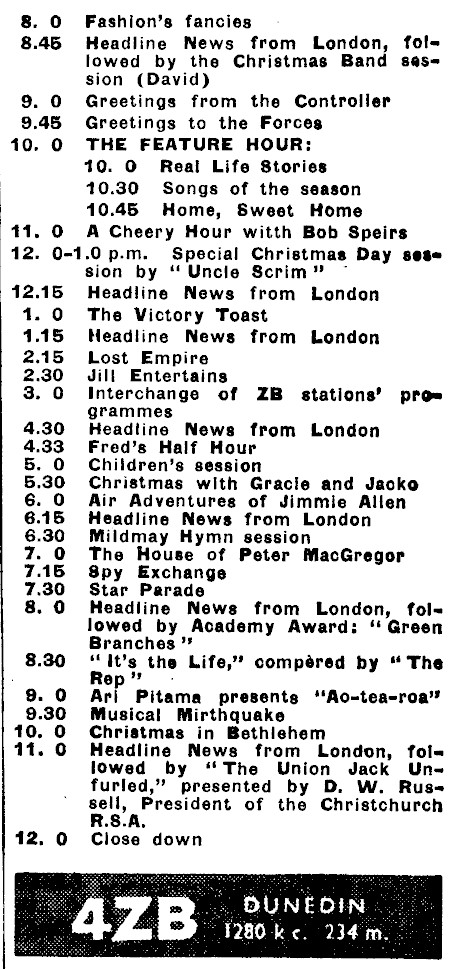 8. 0 Fashion's fancies
8.45 Headline News from London, followed by the Christmas Band session (David)
9. 0 Greetings from the Controller
9.45 Greetings to the Forces
10. 0 THE FEATURE HOUR:
10. 0 Real Life Stories
10.30 Songs of the season
10.45 Home, Sweet Home
11. 0 A Cheery Hour with Bob Speirs
12. 0-1.0 p.m. Special Christmas Day session by "Uncle Scrim"
12.15 Headline News from London
1. 0 The Victory Toast
1.15 Headline News from London
2.15 Lost Empire
2.30 Jill Entertains
3. 0 Interchange of ZB stations' programmes
4.30 Headline News from London
4.33 Fred's Half Hour
5. 0 Children's session
5.30 Christmas with Gracie and Jacko
6. 0 Air Adventures of Jimmie Allen
6.15 Headline News from London
6.30 Mildmay Hymn session
7. 0 The House of Peter MacGregor
7.15 Spy Exchange
7.30 Star Parade
8. 0 Headline News from London, followed by Academy Award: "Green Branches"
8.30 "It's the Life," compèred by "The Rep"
9. 0 Ari Pitama presents "Ao-tea-roa"
9.30 Musical Mirthquake
10. 0 Christmas in Bethlehem
11. 0 Headline News from London, followed by "The Union Jack Unfurled," presented by D. W. Russell, President of the Christchurch R.S.A.
12. 0 Close down

4ZB DUNEDIN 1280 k c. 234 m.